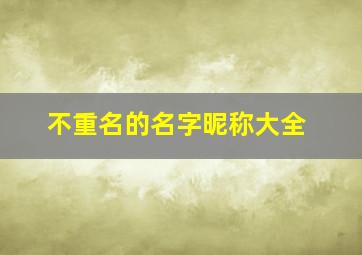 不重名的名字昵称大全